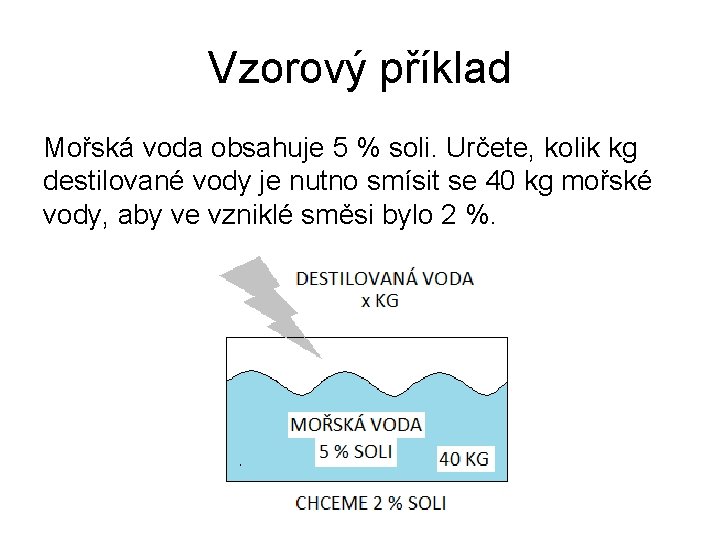 Vzorový příklad

Mořská voda obsahuje 5 % soli. Určete, kolik kg destilované vody je nutno smísit se 40 kg mořské vody, aby ve vzniklé směsi bylo 2 %.

DESTILOVANÁ VODA
x KG

MOŘSKÁ VODA
5 % SOLI

40 KG

CHCEME 2 % SOLI